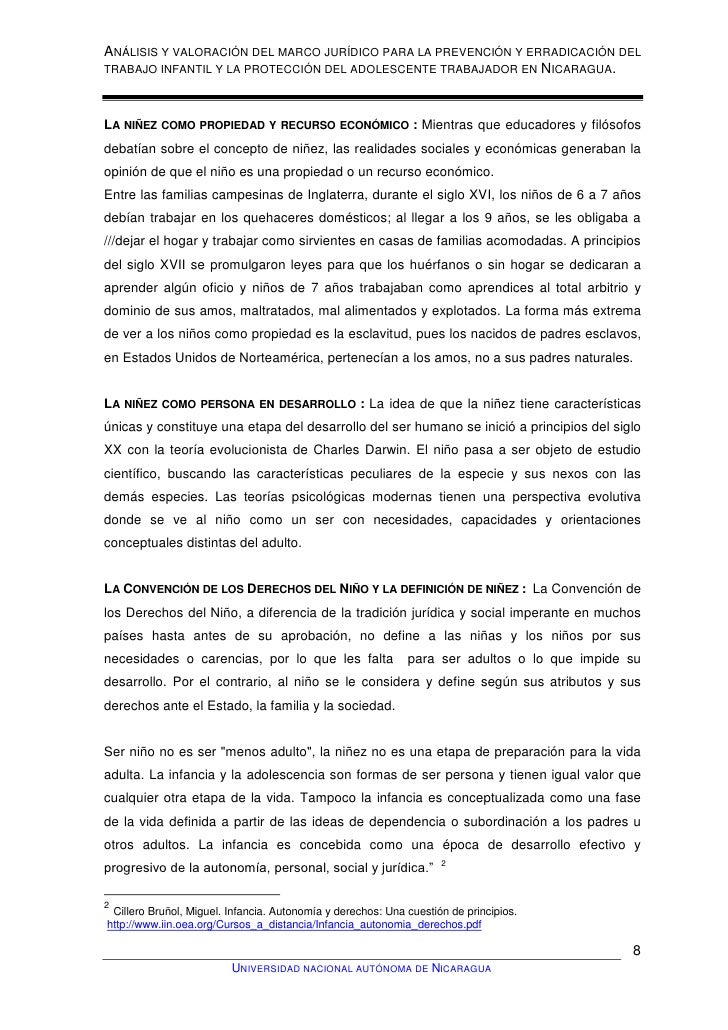 ANÁLISIS Y VALORACIÓN DEL MARCO JURÍDICO PARA LA PREVENCIÓN Y ERRADICACIÓN DEL TRABAJO INFANTIL Y LA PROTECCIÓN DEL ADOLESCENTE TRABAJADOR EN NICARAGUA.

LA NIÑEZ COMO PROPIEDAD Y RECURSO ECONÓMICO : Mientras que educadores y filósofos debatían sobre el concepto de niñez, las realidades sociales y económicas generaban la opinión de que el niño es una propiedad o un recurso económico.
Entre las familias campesinas de Inglaterra, durante el siglo XVI, los niños de 6 a 7 años debían trabajar en los quehaceres domésticos; al llegar a los 9 años, se les obligaba a ///dejar el hogar y trabajar como sirvientes en casas de familias acomodadas. A principios del siglo XVII se promulgaron leyes para que los huérfanos o sin hogar se dedicaran a aprender algún oficio y niños de 7 años trabajaban como aprendices al total arbitrio y dominio de sus amos, maltratados, mal alimentados y explotados. La forma más extrema de ver a los niños como propiedad es la esclavitud, pues los nacidos de padres esclavos, en Estados Unidos de Norteamérica, pertenecían a los amos, no a sus padres naturales.

LA NIÑEZ COMO PERSONA EN DESARROLLO : La idea de que la niñez tiene características únicas y constituye una etapa del desarrollo del ser humano se inició a principios del siglo XX con la teoría evolucionista de Charles Darwin. El niño pasa a ser objeto de estudio científico, buscando las características peculiares de la especie y sus nexos con las demás especies. Las teorías psicológicas modernas tienen una perspectiva evolutiva donde se ve al niño como un ser con necesidades, capacidades y orientaciones conceptuales distintas del adulto.

LA CONVENCIÓN DE LOS DERECHOS DEL NIÑO Y LA DEFINICIÓN DE NIÑEZ : La Convención de los Derechos del Niño, a diferencia de la tradición jurídica y social imperante en muchos países hasta antes de su aprobación, no define a las niñas y los niños por sus necesidades o carencias, por lo que les falta para ser adultos o lo que impide su desarrollo. Por el contrario, al niño se le considera y define según sus atributos y sus derechos ante el Estado, la familia y la sociedad.

Ser niño no es ser "menos adulto", la niñez no es una etapa de preparación para la vida adulta. La infancia y la adolescencia son formas de ser persona y tienen igual valor que cualquier otra etapa de la vida. Tampoco la infancia es conceptualizada como una fase de la vida definida a partir de las ideas de dependencia o subordinación a los padres u otros adultos. La infancia es concebida como una época de desarrollo efectivo y progresivo de la autonomía, personal, social y jurídica." $^2$

$^2$ Cillero Bruñol, Miguel. Infancia. Autonomía y derechos: Una cuestión de principios. http://www.iin.oea.org/Cursos_a_distancia/Infancia_autonomia_derechos.pdf

8

UNIVERSIDAD NACIONAL AUTÓNOMA DE NICARAGUA